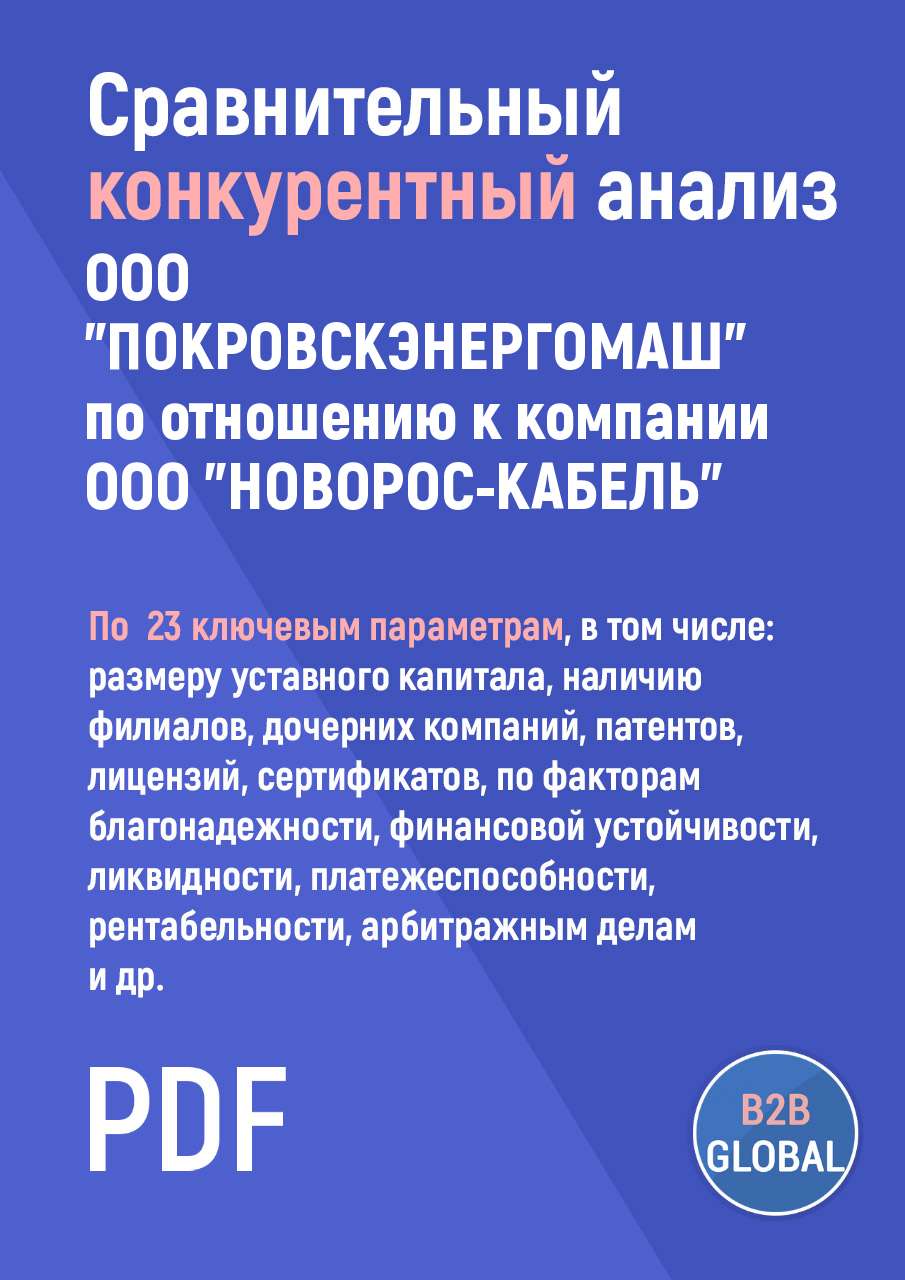 Сравнительный конкурентный анализ ООО "ПОКРОВСКЭНЕРГОМАШ" по отношению к компании ООО "НОВОРОС-КАБЕЛЬ"

По 23 ключевым параметрам, в том числе: размеру уставного капитала, наличию филиалов, дочерних компаний, патентов, лицензий, сертификатов, по факторам благонадежности, финансовой устойчивости, ликвидности, платежеспособности, рентабельности, арбитражным делам и др.

PDF

B2B GLOBAL